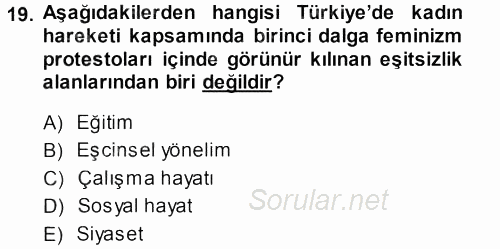 19. Aşağıdakilerden hangisi Türkiye'de kadın hareketi kapsamında birinci dalga feminizm protestoları içinde görünür kılınan eşitsizlik alanlarından biri değildir?

A) Eğitim
B) Eşcinsel yönelim
C) Çalışma hayatı
D) Sosyal hayat
E) Siyaset

Sorular.net